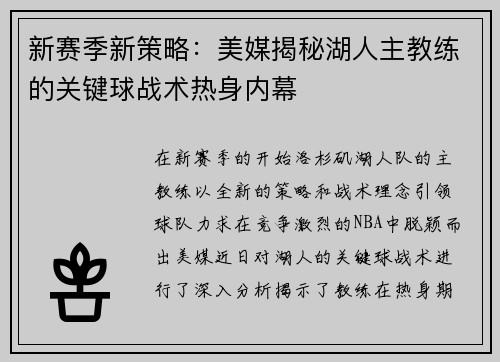 新赛季新策略：美媒揭秘湖人主教练的关键球战术热身内幕

在新赛季的开始洛杉矶湖人队的主教练以全新的策略和战术理念引领球队力求在竞争激烈的NBA中脱颖而出美媒近日对湖人的关键球战术进行了深入分析揭示了教练在热身期